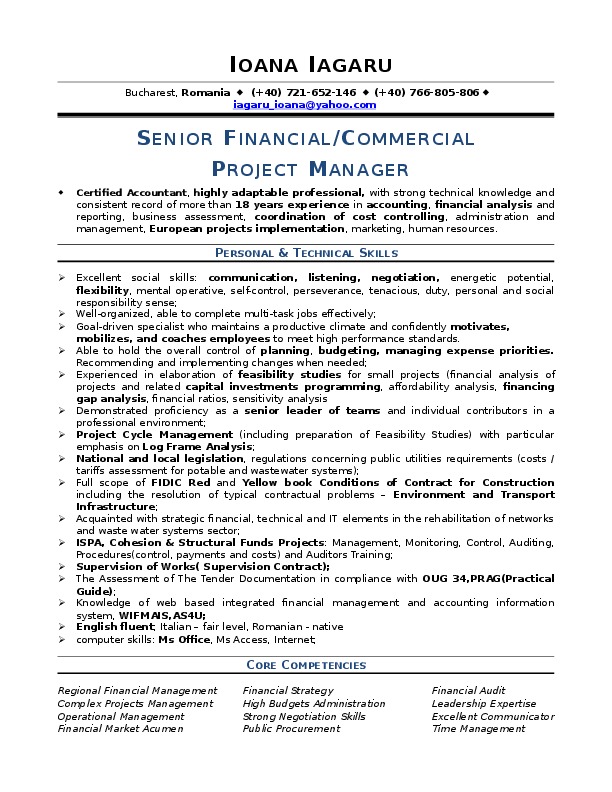 IOANA IAGARU

Bucharest, Romania ◆ (+40) 721-652-146 ◆ (+40) 766-805-806 ◆
iagaru_ioana@yahoo.com

SENIOR FINANCIAL/COMMERCIAL PROJECT MANAGER

◆ Certified Accountant, highly adaptable professional, with strong technical knowledge and consistent record of more than 18 years experience in accounting, financial analysis and reporting, business assessment, coordination of cost controlling, administration and management, European projects implementation, marketing, human resources.

PERSONAL & TECHNICAL SKILLS

➢ Excellent social skills: communication, listening, negotiation, energetic potential, flexibility, mental operative, self-control, perseverance, tenacious, duty, personal and social responsibility sense;
➢ Well-organized, able to complete multi-task jobs effectively;
➢ Goal-driven specialist who maintains a productive climate and confidently motivates, mobilizes, and coaches employees to meet high performance standards.
➢ Able to hold the overall control of planning, budgeting, managing expense priorities. Recommending and implementing changes when needed;
➢ Experienced in elaboration of feasibility studies for small projects (financial analysis of projects and related capital investments programming, affordability analysis, financing gap analysis, financial ratios, sensitivity analysis
➢ Demonstrated proficiency as a senior leader of teams and individual contributors in a professional environment;
➢ Project Cycle Management (including preparation of Feasibility Studies) with particular emphasis on Log Frame Analysis;
➢ National and local legislation, regulations concerning public utilities requirements (costs / tariffs assessment for potable and wastewater systems);
➢ Full scope of FIDIC Red and Yellow book Conditions of Contract for Construction including the resolution of typical contractual problems – Environment and Transport Infrastructure;
➢ Acquainted with strategic financial, technical and IT elements in the rehabilitation of networks and waste water systems sector;
➢ ISPA, Cohesion & Structural Funds Projects: Management, Monitoring, Control, Auditing, Procedures(control, payments and costs) and Auditors Training;
➢ Supervision of Works( Supervision Contract);
➢ The Assessment of The Tender Documentation in compliance with OUG 34,PRAG(Practical Guide);
➢ Knowledge of web based integrated financial management and accounting information system, WIFMAIS,AS4U;
➢ English fluent; Italian – fair level, Romanian - native
➢ computer skills: Ms Office, Ms Access, Internet;

CORE COMPETENCIES

Regional Financial Management
Complex Projects Management
Operational Management
Financial Market Acumen

Financial Strategy
High Budgets Administration
Strong Negotiation Skills
Public Procurement

Financial Audit
Leadership Expertise
Excellent Communicator
Time Management